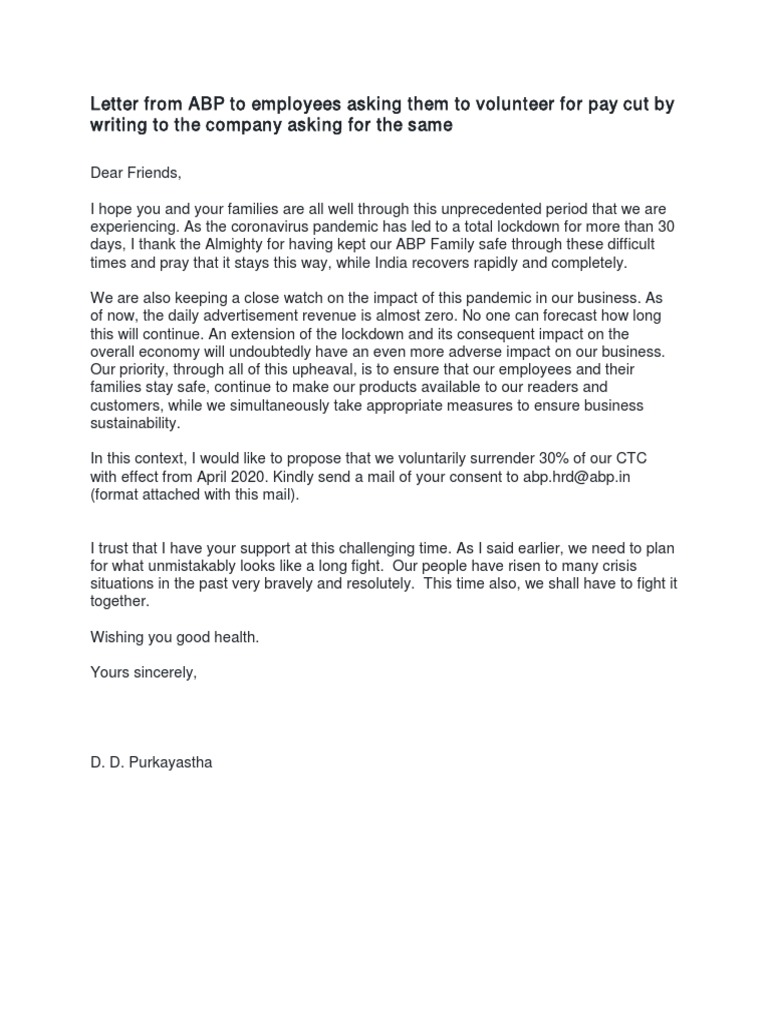 Letter from ABP to employees asking them to volunteer for pay cut by writing to the company asking for the same

Dear Friends,

I hope you and your families are all well through this unprecedented period that we are experiencing. As the coronavirus pandemic has led to a total lockdown for more than 30 days, I thank the Almighty for having kept our ABP Family safe through these difficult times and pray that it stays this way, while India recovers rapidly and completely.

We are also keeping a close watch on the impact of this pandemic in our business. As of now, the daily advertisement revenue is almost zero. No one can forecast how long this will continue. An extension of the lockdown and its consequent impact on the overall economy will undoubtedly have an even more adverse impact on our business. Our priority, through all of this upheaval, is to ensure that our employees and their families stay safe, continue to make our products available to our readers and customers, while we simultaneously take appropriate measures to ensure business sustainability.

In this context, I would like to propose that we voluntarily surrender 30% of our CTC with effect from April 2020. Kindly send a mail of your consent to abp.hrd@abp.in (format attached with this mail).

I trust that I have your support at this challenging time. As I said earlier, we need to plan for what unmistakably looks like a long fight. Our people have risen to many crisis situations in the past very bravely and resolutely. This time also, we shall have to fight it together.

Wishing you good health.

Yours sincerely,

D. D. Purkayastha